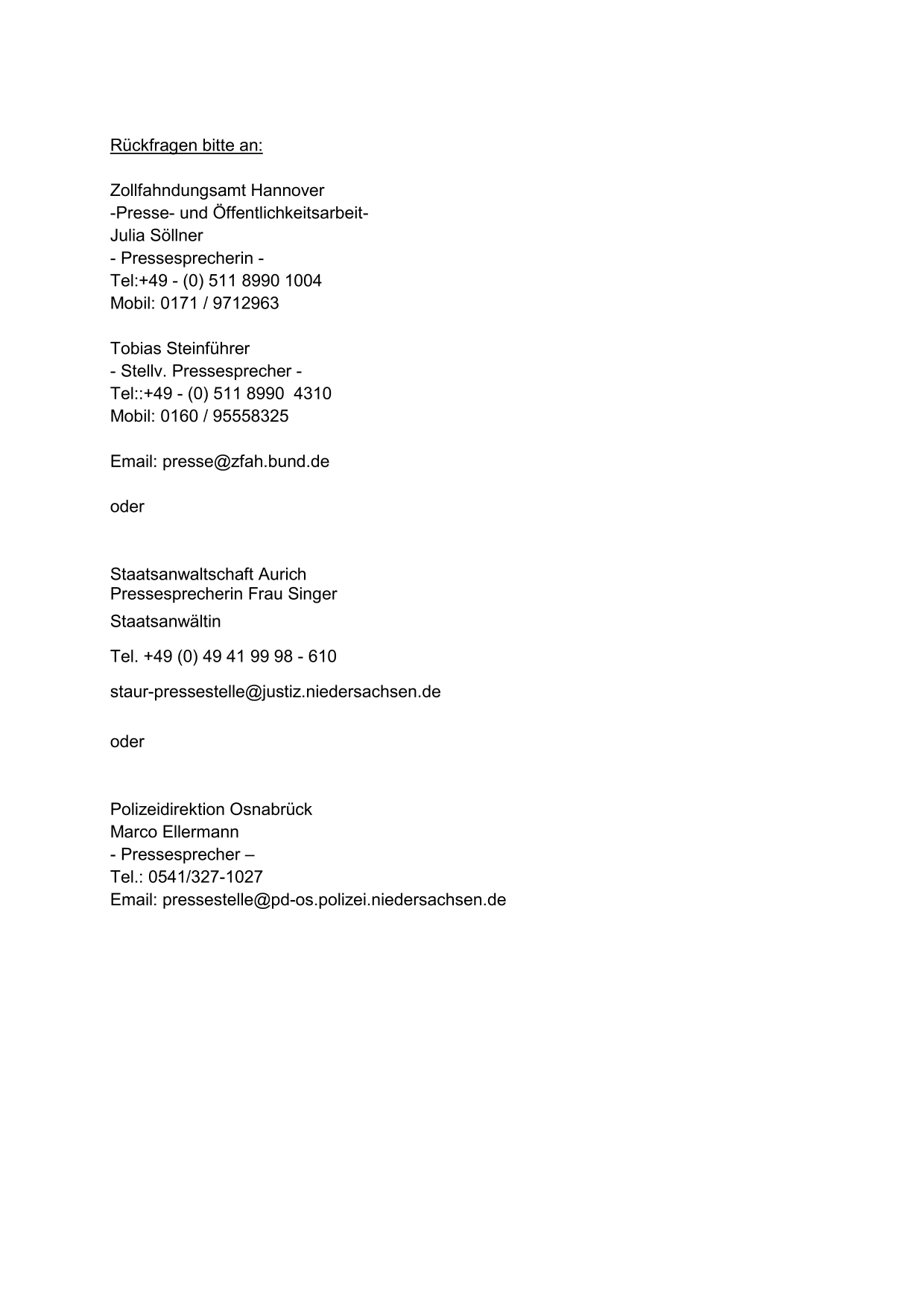 Rückfragen bitte an:

Zollfahndungsamt Hannover
-Presse- und Öffentlichkeitsarbeit-
Julia Söllner
- Pressesprecherin -
Tel:+49 - (0) 511 8990 1004
Mobil: 0171 / 9712963

Tobias Steinführer
- Stellv. Pressesprecher -
Tel::+49 - (0) 511 8990 4310
Mobil: 0160 / 95558325

Email: presse@zfah.bund.de

oder

Staatsanwaltschaft Aurich
Pressesprecherin Frau Singer
Staatsanwältin

Tel. +49 (0) 49 41 99 98 - 610

staur-pressestelle@justiz.niedersachsen.de

oder

Polizeidirektion Osnabrück
Marco Ellermann
- Pressesprecher –
Tel.: 0541/327-1027
Email: pressestelle@pd-os.polizei.niedersachsen.de